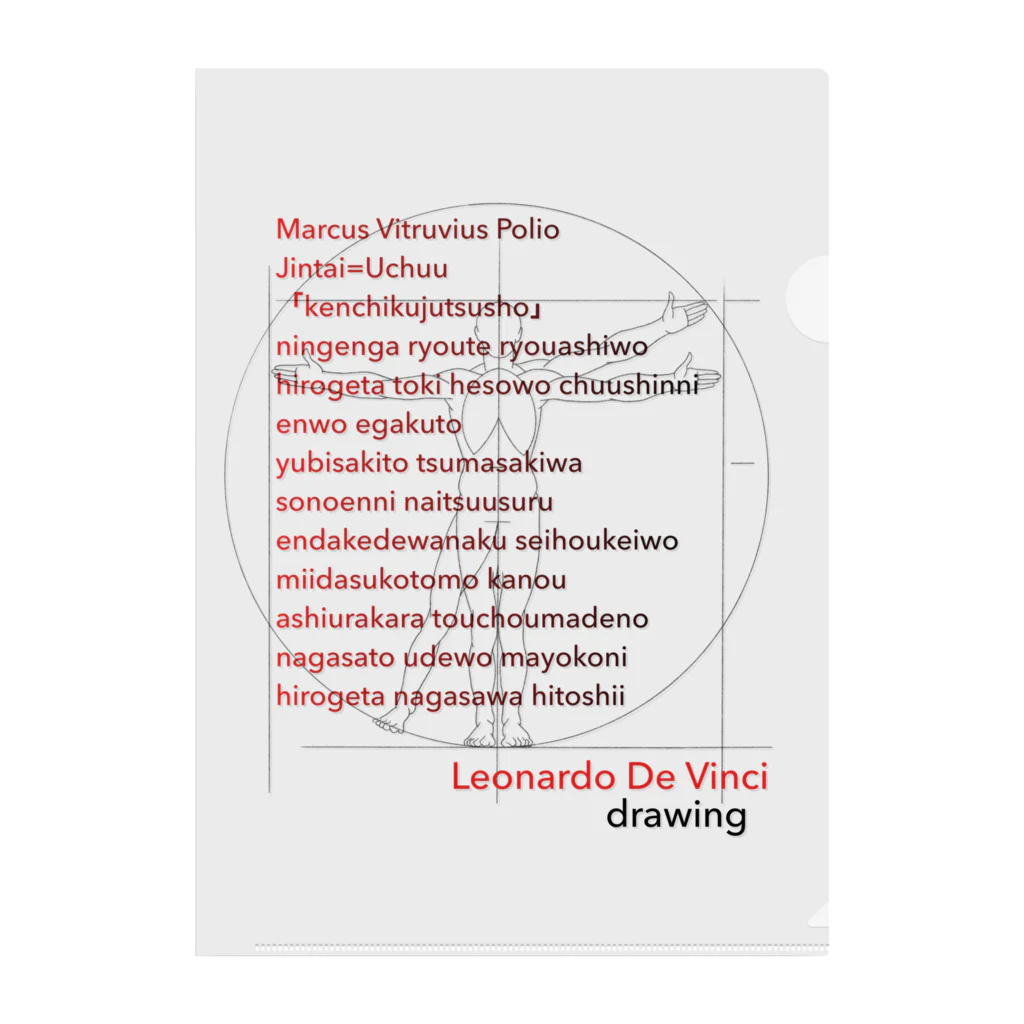 Marcus Vitruvius Polio
Jintai=Uchuu
「kenchikujutsusho」
ningenga ryoute ryouashiwo
hirogeta toki hesowo chuushinni
enwo egakuto
yubisakito tsumasakiwa
sonoenni naitsuusuru
endakedewanaku seihoukeiwo
miidasukotomo kanou
ashiurakara touchoumadeno
nagasato udewo mayokoni
hirogeta nagasawa hitoshii

Leonardo De Vinci
drawing